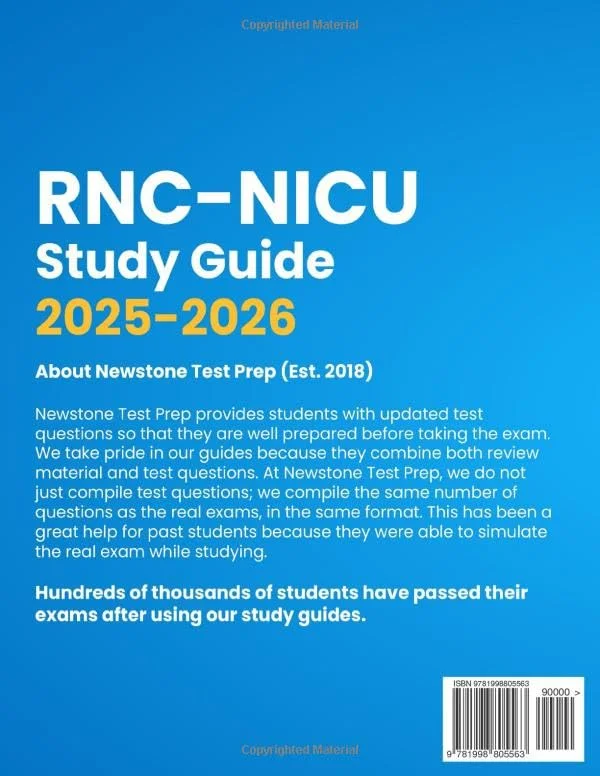 Copyrighted Material

RNC-NICU
Study Guide
2025-2026

About Newstone Test Prep (Est. 2018)

Newstone Test Prep provides students with updated test questions so that they are well prepared before taking the exam. We take pride in our guides because they combine both review material and test questions. At Newstone Test Prep, we do not just compile test questions; we compile the same number of questions as the real exams, in the same format. This has been a great help for past students because they were able to simulate the real exam while studying.

Hundreds of thousands of students have passed their exams after using our study guides.

ISBN 9781998805563
90000 >
9 781998 805563

Copyrighted Material